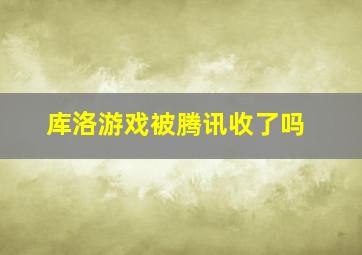 库洛游戏被腾讯收了吗